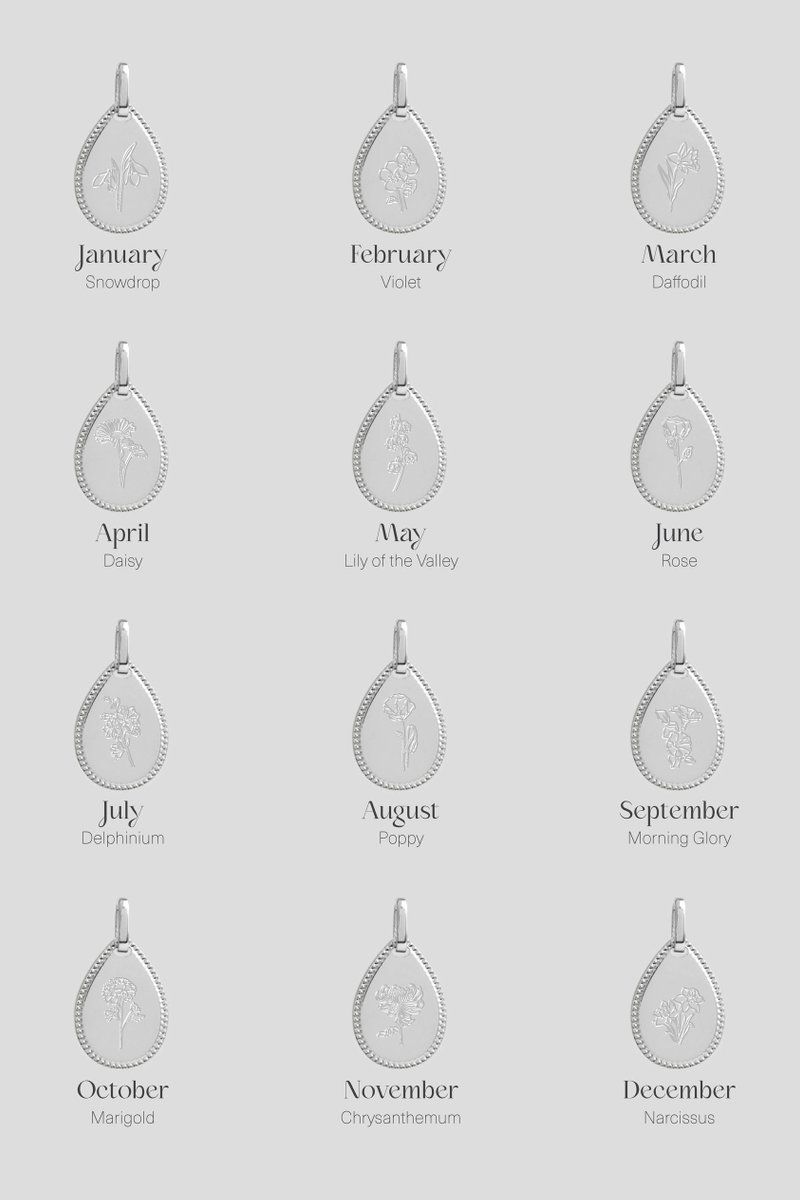 January
Snowdrop

February
Violet

March
Daffodil

April
Daisy

May
Lily of the Valley

June
Rose

July
Delphinium

August
Poppy

September
Morning Glory

October
Marigold

November
Chrysanthemum

December
Narcissus